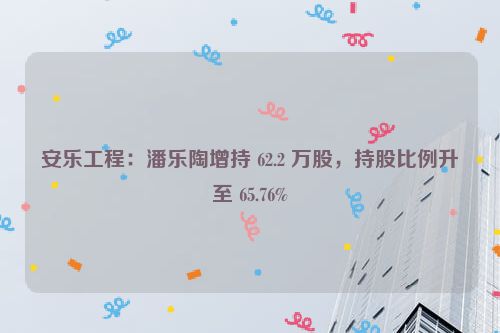 安乐工程：潘乐陶增持 62.2 万股，持股比例升至 65.76%